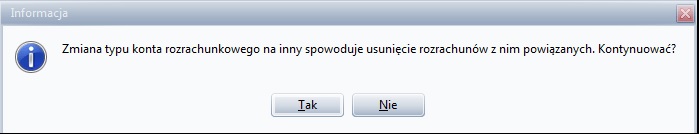 Informacja

Zmiana typu konta rozrachunkowego na inny spowoduje usunięcie rozrachunów z nim powiązanych. Kontynuować?

Tak
Nie